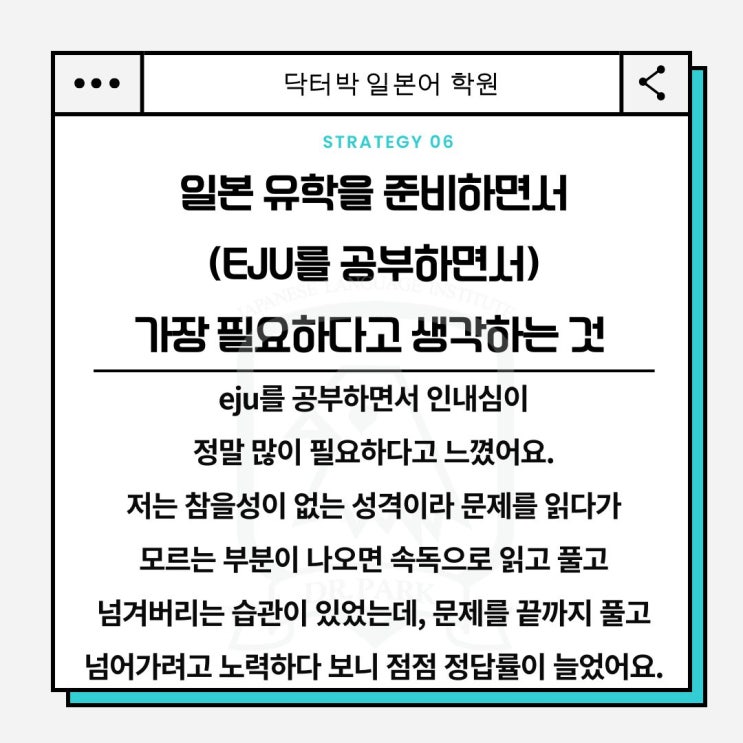 닥터박 일본어 학원

STRATEGY 06

일본 유학을 준비하면서
(EJU를 공부하면서)
가장 필요하다고 생각하는 것

eju를 공부하면서 인내심이
정말 많이 필요하다고 느꼈어요.
저는 참을성이 없는 성격이라 문제를 읽다가
모르는 부분이 나오면 속독으로 읽고 풀고
넘겨버리는 습관이 있었는데, 문제를 끝까지 풀고
넘어가려고 노력하다 보니 점점 정답률이 늘었어요.

JAPANESE LANGUAGE INSTITUTE
DR.PARK